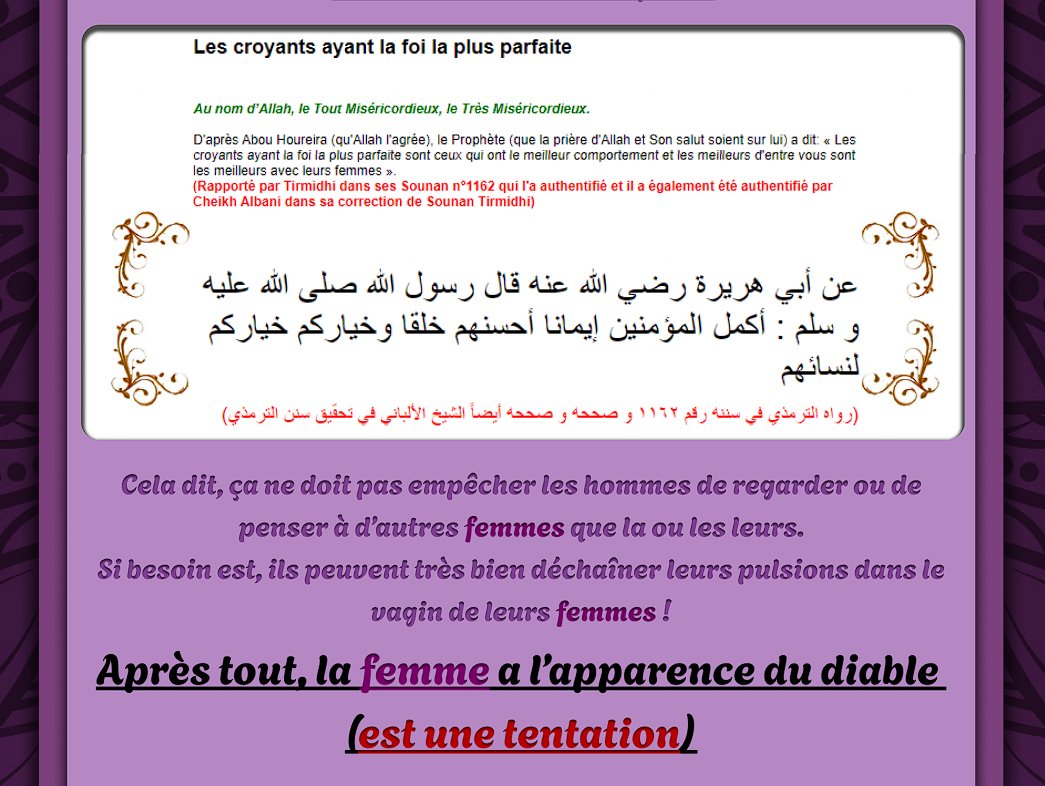 Les croyants ayant la foi la plus parfaite

Au nom d'Allah, le Tout Miséricordieux, le Très Miséricordieux.

D'après Abou Houreira (qu'Allah l'agrée), le Prophète (que la prière d'Allah et Son salut soient sur lui) a dit: « Les croyants ayant la foi la plus parfaite sont ceux qui ont le meilleur comportement et les meilleurs d'entre vous sont les meilleurs avec leurs femmes ».
(Rapporté par Tirmidhi dans ses Sounan n°1162 qui l'a authentifié et il a également été authentifié par Cheikh Albani dans sa correction de Sounan Tirmidhi)

عن أبي هريرة رضي الله عنه قال رسول الله صلى الله عليه و سلم : أكمل المؤمنين إيمانا أحسنهم خلقا وخياركم خياركم لنسائهم

(رواه الترمذي في سننه رقم ١١٦٢ و صححه و صححه أيضاً الشيخ الألباني في تحقيق سنن الترمذي)

Cela dit, ça ne doit pas empêcher les hommes de regarder ou de penser à d'autres femmes que la ou les leurs.
Si besoin est, ils peuvent très bien déchaîner leurs pulsions dans le vagin de leurs femmes !

Après tout, la femme a l'apparence du diable (est une tentation)